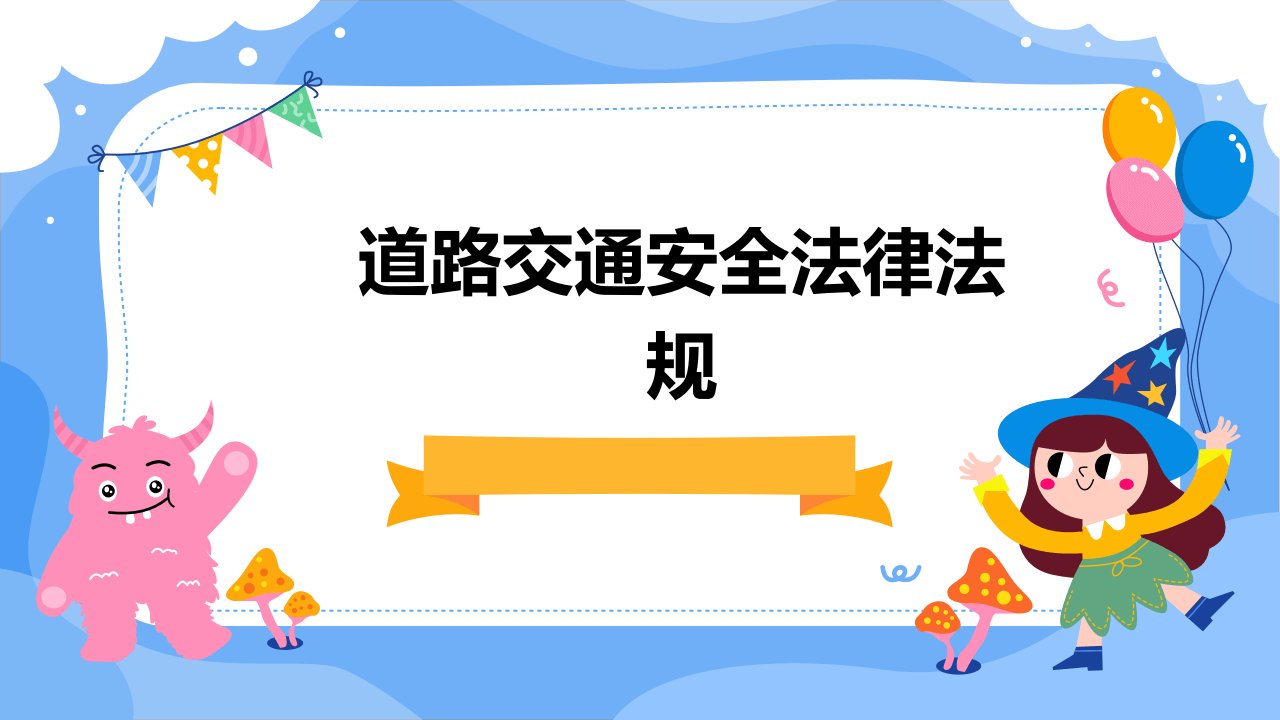 道路交通安全法律法规